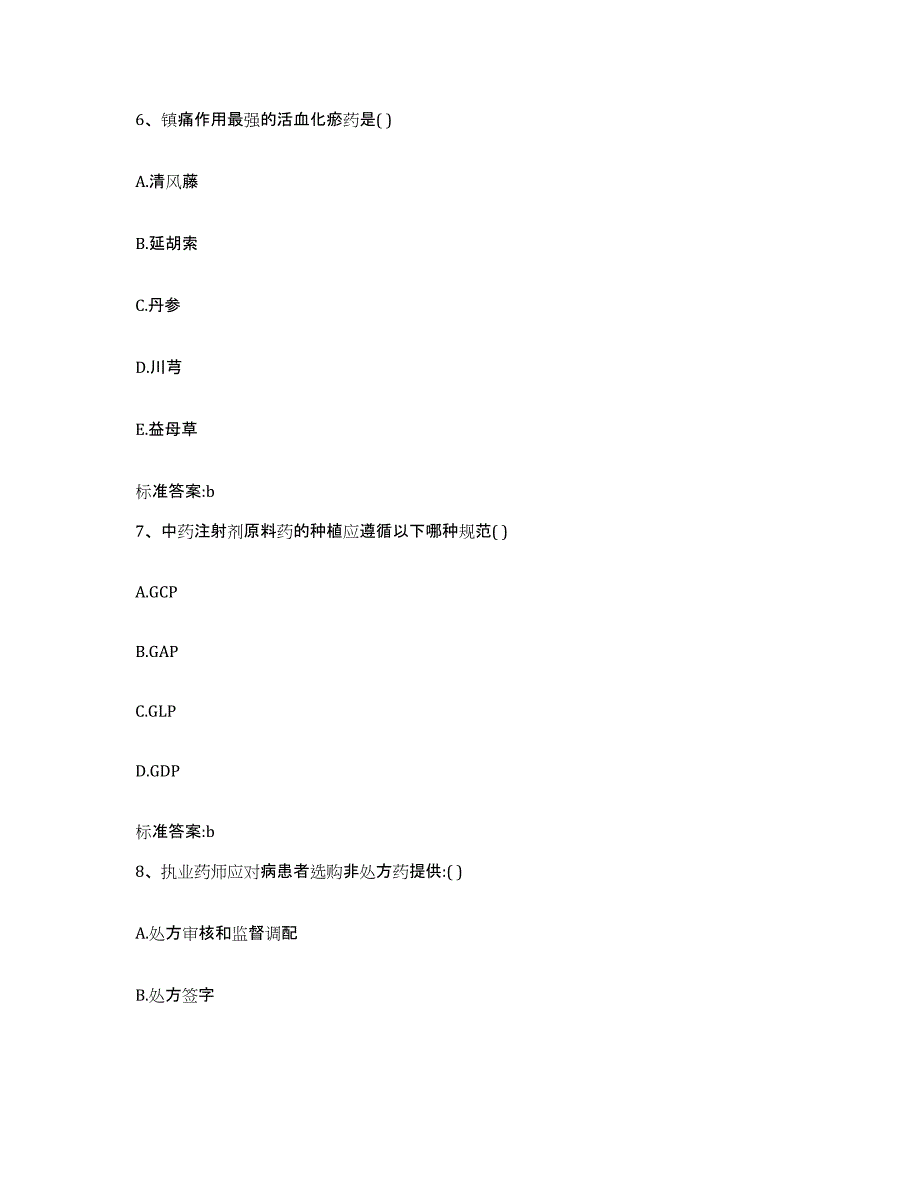 6、镇痛作用最强的活血化瘀药是( )

A.清风藤

B.延胡索

C.丹参

D.川芎

E.益母草

标准答案:b

7、中药注射剂原料药的种植应遵循以下哪种规范( )

A.GCP

B.GAP

C.GLP

D.GDP

标准答案:b

8、执业药师应对病患者选购非处方药提供:( )

A.处方审核和监督调配

B.处方签字